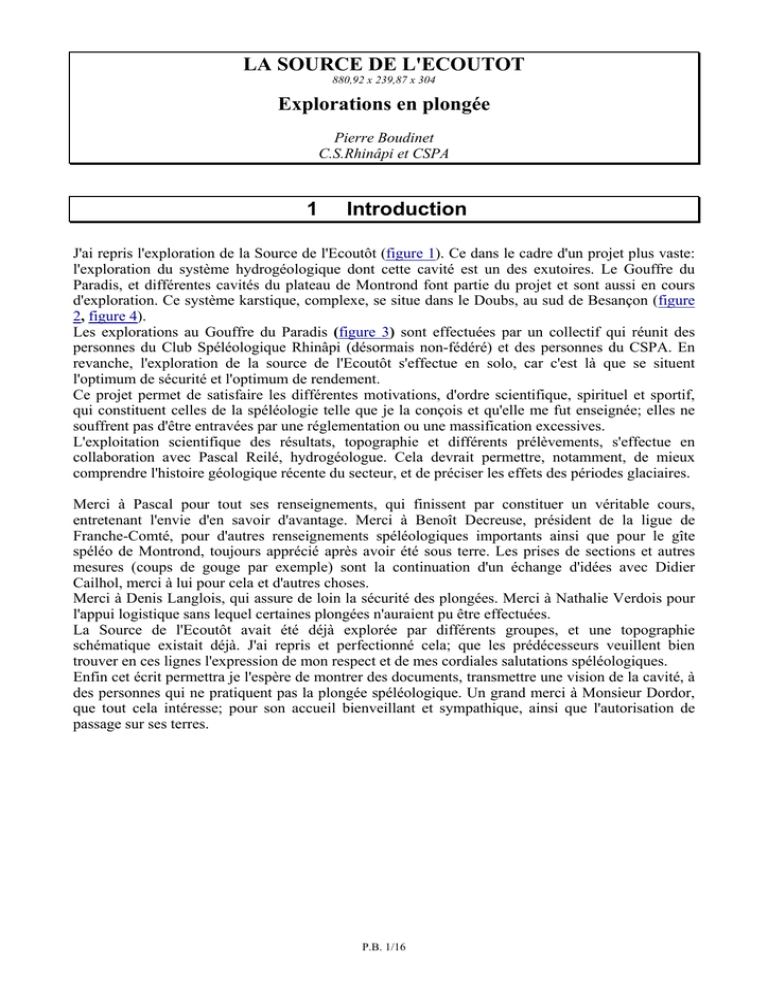 LA SOURCE DE L'ECOUTOT

880,92 x 239,87 x 304

Explorations en plongée

Pierre Boudinet
C.S.Rhinâpi et CSPA

1 Introduction

J'ai repris l'exploration de la Source de l'Ecoutôt (figure 1). Ce dans le cadre d'un projet plus vaste: l'exploration du système hydrogéologique dont cette cavité est un des exutoires. Le Gouffre du Paradis, et différentes cavités du plateau de Montrond font partie du projet et sont aussi en cours d'exploration. Ce système karstique, complexe, se situe dans le Doubs, au sud de Besançon (figure 2, figure 4).
Les explorations au Gouffre du Paradis (figure 3) sont effectuées par un collectif qui réunit des personnes du Club Spéléologique Rhinâpi (désormais non-fédéré) et des personnes du CSPA. En revanche, l'exploration de la source de l'Ecoutôt s'effectue en solo, car c'est là que se situent l'optimum de sécurité et l'optimum de rendement.
Ce projet permet de satisfaire les différentes motivations, d'ordre scientifique, spirituel et sportif, qui constituent celles de la spéléologie telle que je la conçois et qu'elle me fut enseignée; elles ne souffrent pas d'être entravées par une réglementation ou une massification excessives.
L'exploitation scientifique des résultats, topographie et différents prélèvements, s'effectue en collaboration avec Pascal Reilé, hydrogéologue. Cela devrait permettre, notamment, de mieux comprendre l'histoire géologique récente du secteur, et de préciser les effets des périodes glaciaires.

Merci à Pascal pour tout ses renseignements, qui finissent par constituer un véritable cours, entretenant l'envie d'en savoir d'avantage. Merci à Benoît Decreuse, président de la ligue de Franche-Comté, pour d'autres renseignements spéléologiques importants ainsi que pour le gîte spéléo de Montrond, toujours apprécié après avoir été sous terre. Les prises de sections et autres mesures (coups de gouge par exemple) sont la continuation d'un échange d'idées avec Didier Cailhol, merci à lui pour cela et d'autres choses.
Merci à Denis Langlois, qui assure de loin la sécurité des plongées. Merci à Nathalie Verdois pour l'appui logistique sans lequel certaines plongées n'auraient pu être effectuées.
La Source de l'Ecoutôt avait été déjà explorée par différents groupes, et une topographie schématique existait déjà. J'ai repris et perfectionné cela; que les prédécesseurs veuillent bien trouver en ces lignes l'expression de mon respect et de mes cordiales salutations spéléologiques.
Enfin cet écrit permettra je l'espère de montrer des documents, transmettre une vision de la cavité, à des personnes qui ne pratiquent pas la plongée spéléologique. Un grand merci à Monsieur Dordor, que tout cela intéresse; pour son accueil bienveillant et sympathique, ainsi que l'autorisation de passage sur ses terres.

P.B. 1/16